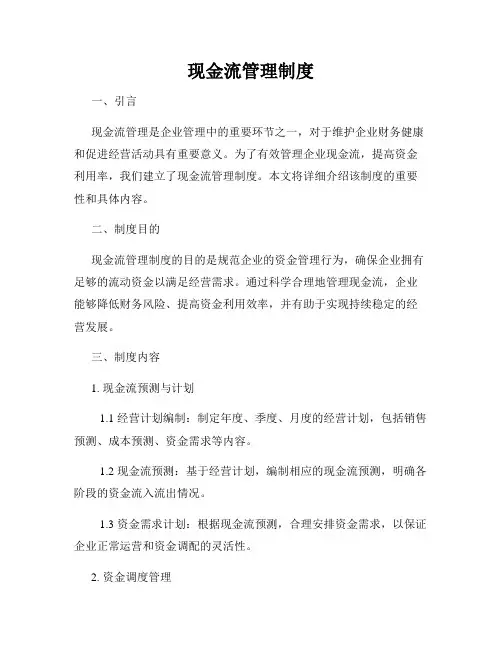 现金流管理制度

一、引言

现金流管理是企业管理中的重要环节之一，对于维护企业财务健康和促进经营活动具有重要意义。为了有效管理企业现金流，提高资金利用率，我们建立了现金流管理制度。本文将详细介绍该制度的重要性和具体内容。

二、制度目的

现金流管理制度的目的是规范企业的资金管理行为，确保企业拥有足够的流动资金以满足经营需求。通过科学合理地管理现金流，企业能够降低财务风险、提高资金利用效率，并有助于实现持续稳定的经营发展。

三、制度内容

1. 现金流预测与计划

1.1 经营计划编制：制定年度、季度、月度的经营计划，包括销售预测、成本预测、资金需求等内容。

1.2 现金流预测：基于经营计划，编制相应的现金流预测，明确各阶段的资金流入流出情况。

1.3 资金需求计划：根据现金流预测，合理安排资金需求，以保证企业正常运营和资金调配的灵活性。

2. 资金调度管理